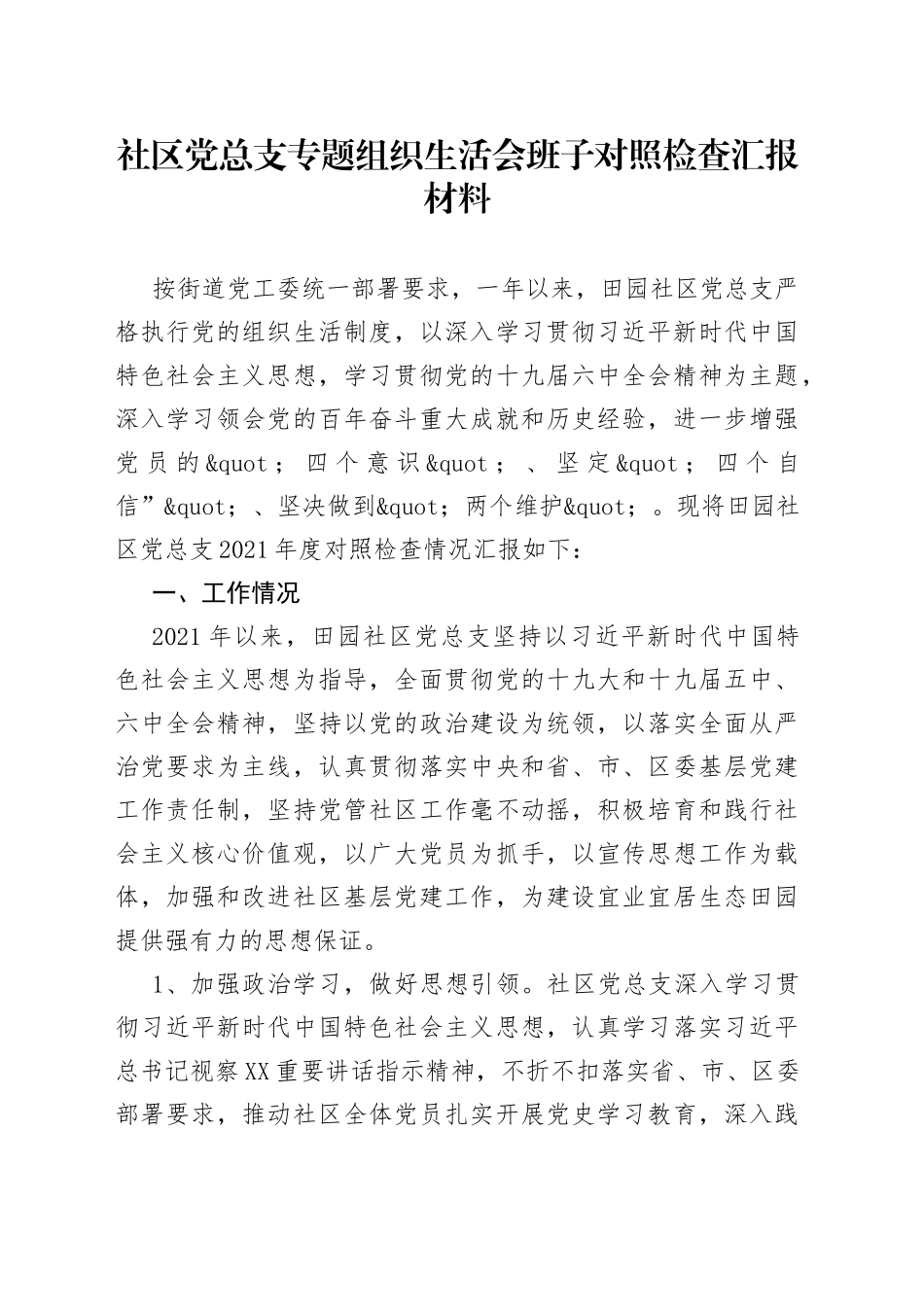 社区党总支专题组织生活会班子对照检查汇报材料

按街道党工委统一部署要求，一年以来，田园社区党总支严格执行党的组织生活制度，以深入学习贯彻习近平新时代中国特色社会主义思想，学习贯彻党的十九届六中全会精神为主题，深入学习领会党的百年奋斗重大成就和历史经验，进一步增强党员的&quot；四个意识&quot；、坚定&quot；四个自信”&quot；、坚决做到&quot；两个维护&quot；。现将田园社区党总支2021年度对照检查情况汇报如下：

一、工作情况

2021年以来，田园社区党总支坚持以习近平新时代中国特色社会主义思想为指导，全面贯彻党的十九大和十九届五中、六中全会精神，坚持以党的政治建设为统领，以落实全面从严治党要求为主线，认真贯彻落实中央和省、市、区委基层党建工作责任制，坚持党管社区工作毫不动摇，积极培育和践行社会主义核心价值观，以广大党员为抓手，以宣传思想工作为载体，加强和改进社区基层党建工作，为建设宜业宜居生态田园提供强有力的思想保证。

1、加强政治学习，做好思想引领。社区党总支深入学习贯彻习近平新时代中国特色社会主义思想，认真学习落实习近平总书记视察XX重要讲话指示精神，不折不扣落实省、市、区委部署要求，推动社区全体党员扎实开展党史学习教育，深入践